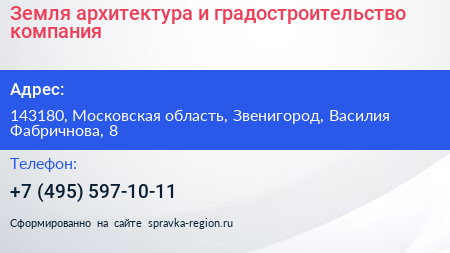 Земля архитектура и градостроительство компания

Адрес:

143180, Московская область, Звенигород, Василия Фабричнова, 8

Телефон:

+7 (495) 597-10-11

Сформированно на сайте spravka-region.ru